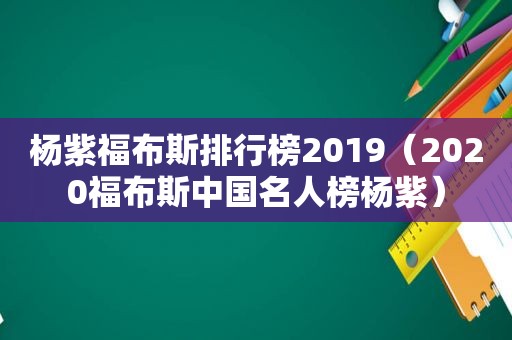 杨紫福布斯排行榜2019（2020福布斯中国名人榜杨紫）